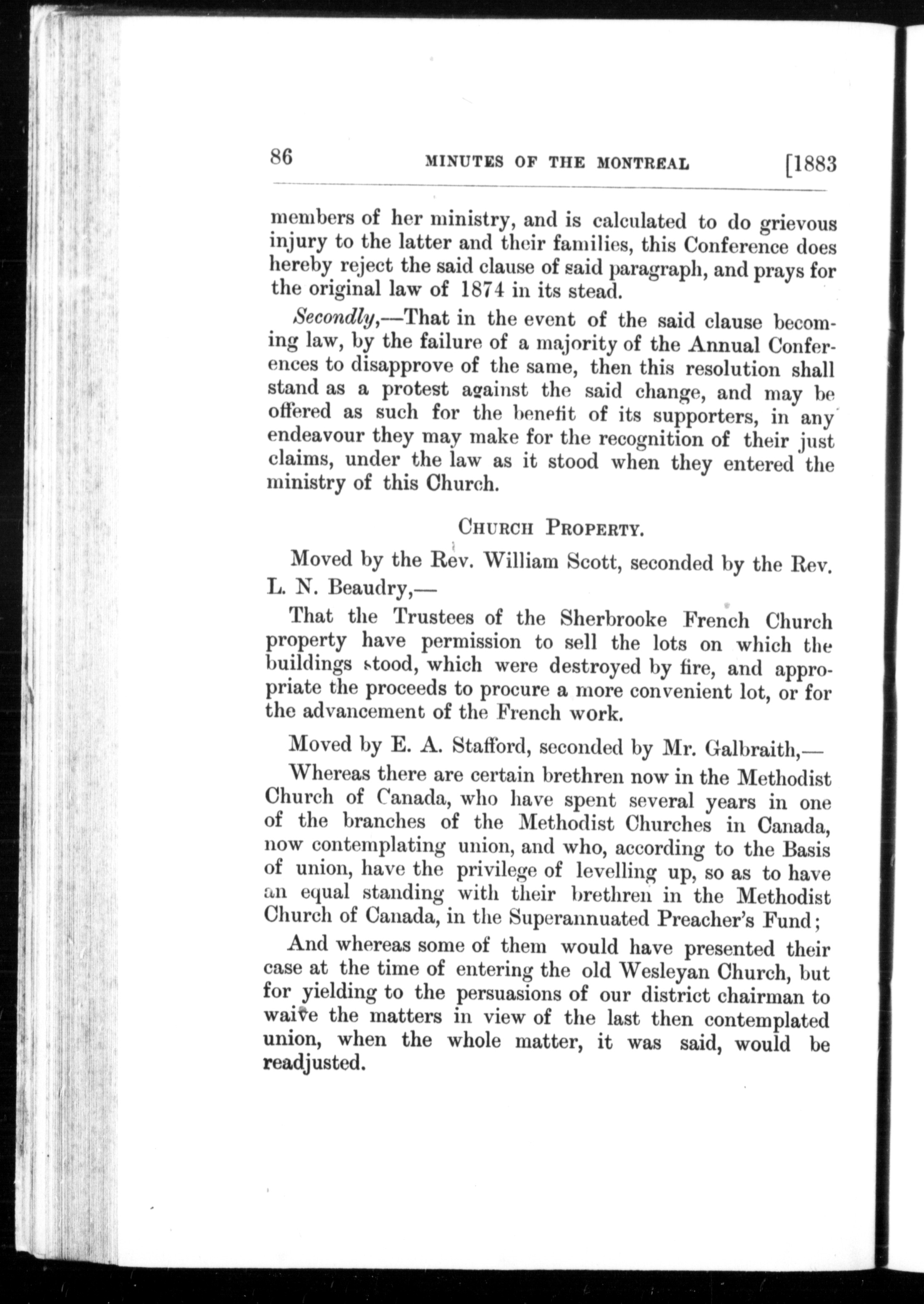 86 MINUTES OF THE MONTREAL [1883

members of her ministry, and is calculated to do grievous injury to the latter and their families, this Conference does hereby reject the said clause of said paragraph, and prays for the original law of 1874 in its stead.

Secondly,—That in the event of the said clause becoming law, by the failure of a majority of the Annual Conferences to disapprove of the same, then this resolution shall stand as a protest against the said change, and may be offered as such for the benefit of its supporters, in any endeavour they may make for the recognition of their just claims, under the law as it stood when they entered the ministry of this Church.

CHURCH PROPERTY.

Moved by the Rev. William Scott, seconded by the Rev. L. N. Beaudry,—

That the Trustees of the Sherbrooke French Church property have permission to sell the lots on which the buildings stood, which were destroyed by fire, and appropriate the proceeds to procure a more convenient lot, or for the advancement of the French work.

Moved by E. A. Stafford, seconded by Mr. Galbraith,—

Whereas there are certain brethren now in the Methodist Church of Canada, who have spent several years in one of the branches of the Methodist Churches in Canada, now contemplating union, and who, according to the Basis of union, have the privilege of levelling up, so as to have an equal standing with their brethren in the Methodist Church of Canada, in the Superannuated Preacher's Fund;

And whereas some of them would have presented their case at the time of entering the old Wesleyan Church, but for yielding to the persuasions of our district chairman to waive the matters in view of the last then contemplated union, when the whole matter, it was said, would be readjusted.